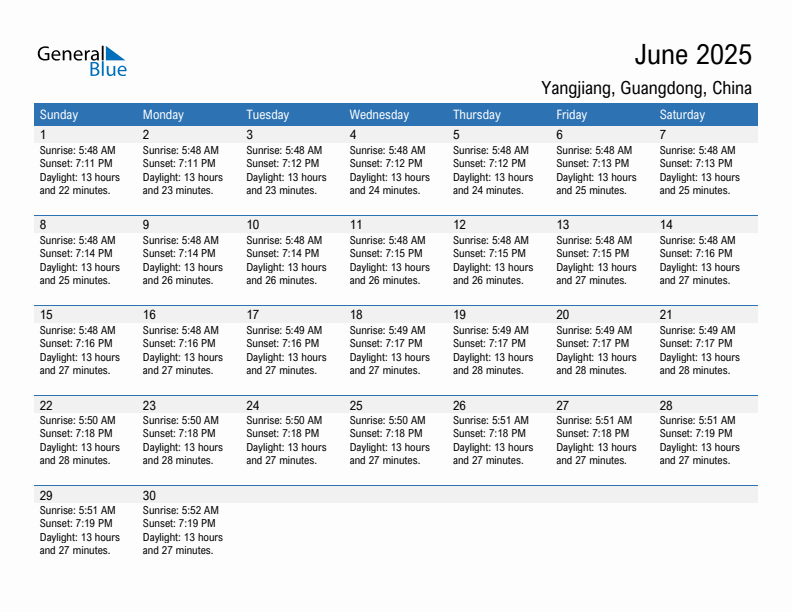 General Blue

June 2025

Yangjiang, Guangdong, China

| Sunday | Monday | Tuesday | Wednesday | Thursday | Friday | Saturday |
|---|---|---|---|---|---|---|
| 1 Sunrise: 5:48 AM Sunset: 7:11 PM Daylight: 13 hours and 22 minutes. | 2 Sunrise: 5:48 AM Sunset: 7:11 PM Daylight: 13 hours and 23 minutes. | 3 Sunrise: 5:48 AM Sunset: 7:12 PM Daylight: 13 hours and 23 minutes. | 4 Sunrise: 5:48 AM Sunset: 7:12 PM Daylight: 13 hours and 24 minutes. | 5 Sunrise: 5:48 AM Sunset: 7:12 PM Daylight: 13 hours and 24 minutes. | 6 Sunrise: 5:48 AM Sunset: 7:13 PM Daylight: 13 hours and 25 minutes. | 7 Sunrise: 5:48 AM Sunset: 7:13 PM Daylight: 13 hours and 25 minutes. |
| 8 Sunrise: 5:48 AM Sunset: 7:14 PM Daylight: 13 hours and 25 minutes. | 9 Sunrise: 5:48 AM Sunset: 7:14 PM Daylight: 13 hours and 26 minutes. | 10 Sunrise: 5:48 AM Sunset: 7:14 PM Daylight: 13 hours and 26 minutes. | 11 Sunrise: 5:48 AM Sunset: 7:15 PM Daylight: 13 hours and 26 minutes. | 12 Sunrise: 5:48 AM Sunset: 7:15 PM Daylight: 13 hours and 26 minutes. | 13 Sunrise: 5:48 AM Sunset: 7:15 PM Daylight: 13 hours and 27 minutes. | 14 Sunrise: 5:48 AM Sunset: 7:16 PM Daylight: 13 hours and 27 minutes. |
| 15 Sunrise: 5:48 AM Sunset: 7:16 PM Daylight: 13 hours and 27 minutes. | 16 Sunrise: 5:48 AM Sunset: 7:16 PM Daylight: 13 hours and 27 minutes. | 17 Sunrise: 5:49 AM Sunset: 7:16 PM Daylight: 13 hours and 27 minutes. | 18 Sunrise: 5:49 AM Sunset: 7:17 PM Daylight: 13 hours and 27 minutes. | 19 Sunrise: 5:49 AM Sunset: 7:17 PM Daylight: 13 hours and 28 minutes. | 20 Sunrise: 5:49 AM Sunset: 7:17 PM Daylight: 13 hours and 28 minutes. | 21 Sunrise: 5:49 AM Sunset: 7:17 PM Daylight: 13 hours and 28 minutes. |
| 22 Sunrise: 5:50 AM Sunset: 7:18 PM Daylight: 13 hours and 28 minutes. | 23 Sunrise: 5:50 AM Sunset: 7:18 PM Daylight: 13 hours and 28 minutes. | 24 Sunrise: 5:50 AM Sunset: 7:18 PM Daylight: 13 hours and 27 minutes. | 25 Sunrise: 5:50 AM Sunset: 7:18 PM Daylight: 13 hours and 27 minutes. | 26 Sunrise: 5:51 AM Sunset: 7:18 PM Daylight: 13 hours and 27 minutes. | 27 Sunrise: 5:51 AM Sunset: 7:18 PM Daylight: 13 hours and 27 minutes. | 28 Sunrise: 5:51 AM Sunset: 7:19 PM Daylight: 13 hours and 27 minutes. |
| 29 Sunrise: 5:51 AM Sunset: 7:19 PM Daylight: 13 hours and 27 minutes. | 30 Sunrise: 5:52 AM Sunset: 7:19 PM Daylight: 13 hours and 27 minutes. | | | | | |